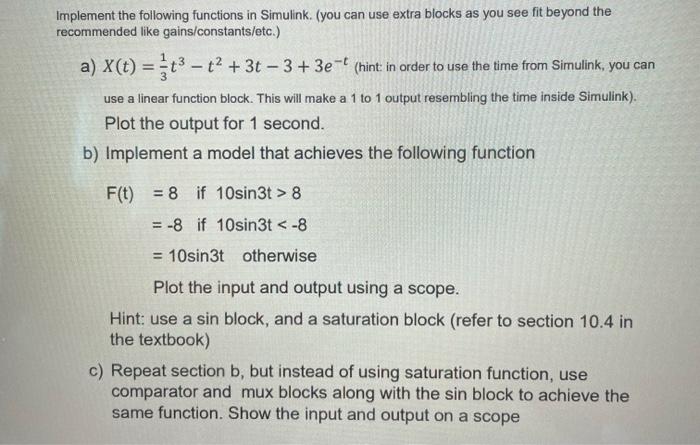 Implement the following functions in Simulink. (you can use extra blocks as you see fit beyond the recommended like gains/constants/etc.)

a) $X(t) = \frac{1}{3}t^3 - t^2 + 3t - 3 + 3e^{-t}$ (hint: in order to use the time from Simulink, you can use a linear function block. This will make a 1 to 1 output resembling the time inside Simulink).

Plot the output for 1 second.

b) Implement a model that achieves the following function

F(t) = 8 if 10sin3t > 8

= -8 if 10sin3t < -8

= 10sin3t otherwise

Plot the input and output using a scope.

Hint: use a sin block, and a saturation block (refer to section 10.4 in the textbook)

c) Repeat section b, but instead of using saturation function, use comparator and mux blocks along with the sin block to achieve the same function. Show the input and output on a scope